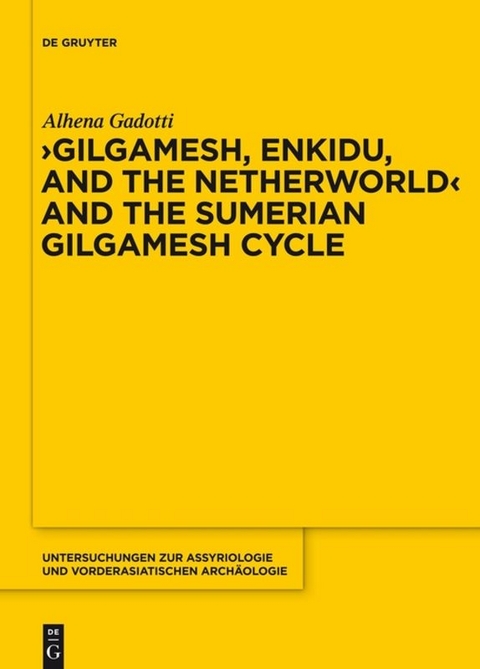 DE GRUYTER

Alhena Gadotti

›GILGAMESH, ENKIDU, AND THE NETHERWORLD‹ AND THE SUMERIAN GILGAMESH CYCLE

UNTERSUCHUNGEN ZUR ASSYRIOLOGIE UND VORDERASIATISCHEN ARCHÄOLOGIE

DE G